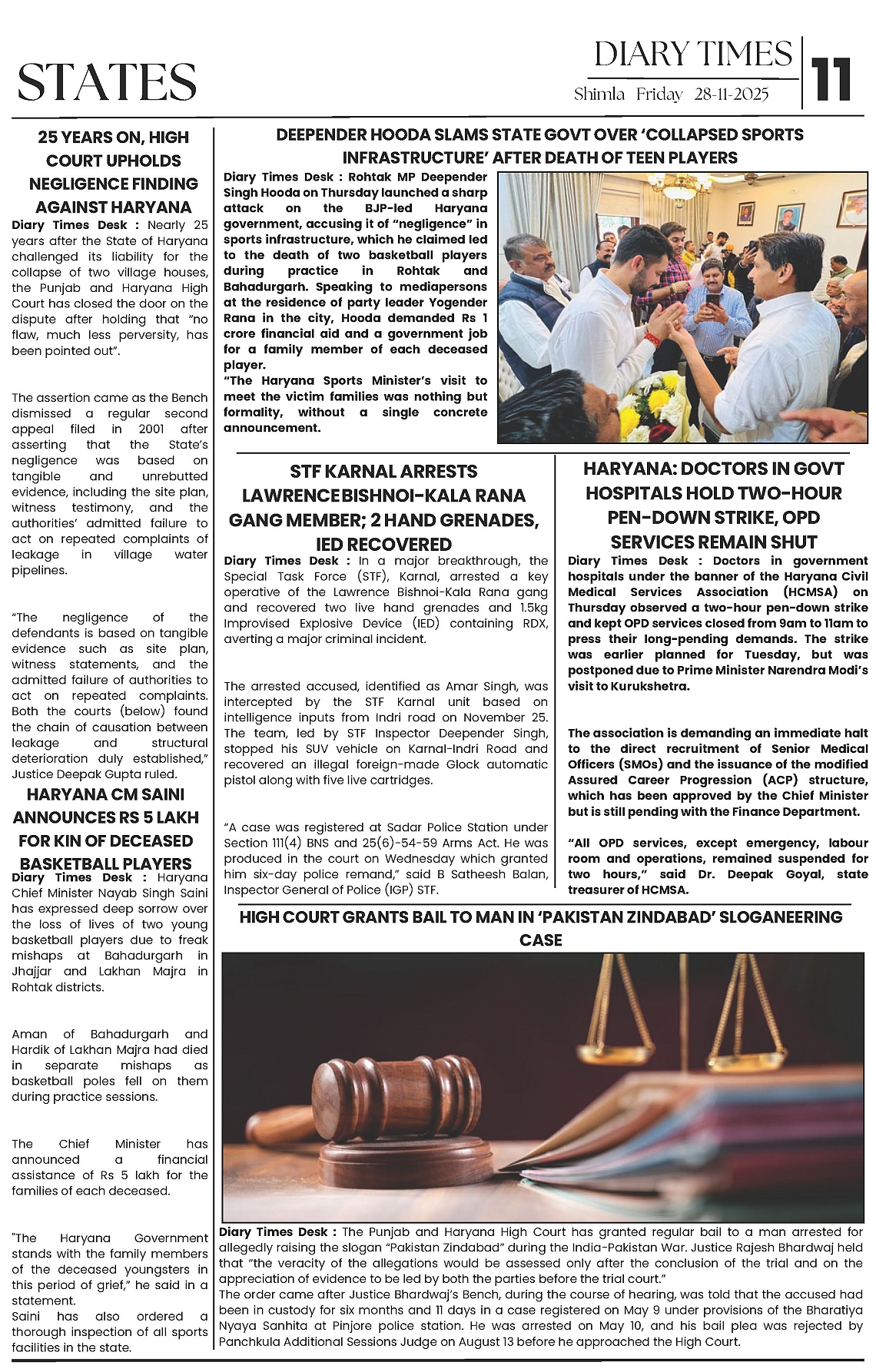 STATES

DIARY TIMES
Shimla Friday 28-11-2025

11

25 YEARS ON, HIGH COURT UPHOLDS NEGLIGENCE FINDING AGAINST HARYANA

Diary Times Desk : Nearly 25 years after the State of Haryana challenged its liability for the collapse of two village houses, the Punjab and Haryana High Court has closed the door on the dispute after holding that "no flaw, much less perversity, has been pointed out".

The assertion came as the Bench dismissed a regular second appeal filed in 2001 after asserting that the State's negligence was based on tangible and unrebutted evidence, including the site plan, witness testimony, and the authorities' admitted failure to act on repeated complaints of leakage in village water pipelines.

"The negligence of the defendants is based on tangible evidence such as site plan, witness statements, and the admitted failure of authorities to act on repeated complaints. Both the courts (below) found the chain of causation between leakage and structural deterioration duly established," Justice Deepak Gupta ruled.

HARYANA CM SAINI ANNOUNCES RS 5 LAKH FOR KIN OF DECEASED BASKETBALL PLAYERS

Diary Times Desk : Haryana Chief Minister Nayab Singh Saini has expressed deep sorrow over the loss of lives of two young basketball players due to freak mishaps at Bahadurgarh in Jhajjar and Lakhan Majra in Rohtak districts.

Aman of Bahadurgarh and Hardik of Lakhan Majra had died in separate mishaps as basketball poles fell on them during practice sessions.

The Chief Minister has announced a financial assistance of Rs 5 lakh for the families of each deceased.

"The Haryana Government stands with the family members of the deceased youngsters in this period of grief," he said in a statement.
Saini has also ordered a thorough inspection of all sports facilities in the state.

DEEPENDER HOODA SLAMS STATE GOVT OVER 'COLLAPSED SPORTS INFRASTRUCTURE' AFTER DEATH OF TEEN PLAYERS

Diary Times Desk : Rohtak MP Deepender Singh Hooda on Thursday launched a sharp attack on the BJP-led Haryana government, accusing it of "negligence" in sports infrastructure, which he claimed led to the death of two basketball players during practice in Rohtak and Bahadurgarh. Speaking to mediapersons at the residence of party leader Yogender Rana in the city, Hooda demanded Rs 1 crore financial aid and a government job for a family member of each deceased player.
"The Haryana Sports Minister's visit to meet the victim families was nothing but formality, without a single concrete announcement.

STF KARNAL ARRESTS LAWRENCE BISHNOI-KALA RANA GANG MEMBER; 2 HAND GRENADES, IED RECOVERED

Diary Times Desk : In a major breakthrough, the Special Task Force (STF), Karnal, arrested a key operative of the Lawrence Bishnoi-Kala Rana gang and recovered two live hand grenades and 1.5kg Improvised Explosive Device (IED) containing RDX, averting a major criminal incident.

The arrested accused, identified as Amar Singh, was intercepted by the STF Karnal unit based on intelligence inputs from Indri road on November 25. The team, led by STF Inspector Deepender Singh, stopped his SUV vehicle on Karnal-Indri Road and recovered an illegal foreign-made Glock automatic pistol along with five live cartridges.

"A case was registered at Sadar Police Station under Section 111(4) BNS and 25(6)-54-59 Arms Act. He was produced in the court on Wednesday which granted him six-day police remand," said B Satheesh Balan, Inspector General of Police (IGP) STF.

HARYANA: DOCTORS IN GOVT HOSPITALS HOLD TWO-HOUR PEN-DOWN STRIKE, OPD SERVICES REMAIN SHUT

Diary Times Desk : Doctors in government hospitals under the banner of the Haryana Civil Medical Services Association (HCMSA) on Thursday observed a two-hour pen-down strike and kept OPD services closed from 9am to 11am to press their long-pending demands. The strike was earlier planned for Tuesday, but was postponed due to Prime Minister Narendra Modi's visit to Kurukshetra.

The association is demanding an immediate halt to the direct recruitment of Senior Medical Officers (SMOs) and the issuance of the modified Assured Career Progression (ACP) structure, which has been approved by the Chief Minister but is still pending with the Finance Department.

"All OPD services, except emergency, labour room and operations, remained suspended for two hours," said Dr. Deepak Goyal, state treasurer of HCMSA.

HIGH COURT GRANTS BAIL TO MAN IN 'PAKISTAN ZINDABAD' SLOGANEERING CASE

Diary Times Desk : The Punjab and Haryana High Court has granted regular bail to a man arrested for allegedly raising the slogan "Pakistan Zindabad" during the India-Pakistan War. Justice Rajesh Bhardwaj held that "the veracity of the allegations would be assessed only after the conclusion of the trial and on the appreciation of evidence to be led by both the parties before the trial court."
The order came after Justice Bhardwaj's Bench, during the course of hearing, was told that the accused had been in custody for six months and 11 days in a case registered on May 9 under provisions of the Bharatiya Nyaya Sanhita at Pinjore police station. He was arrested on May 10, and his bail plea was rejected by Panchkula Additional Sessions Judge on August 13 before he approached the High Court.